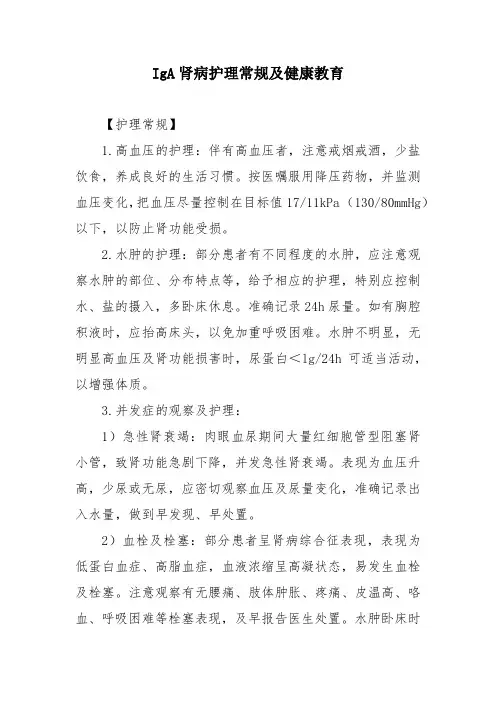 IgA 肾病护理常规及健康教育

【护理常规】

1.高血压的护理：伴有高血压者，注意戒烟戒酒，少盐饮食，养成良好的生活习惯。按医嘱服用降压药物，并监测血压变化，把血压尽量控制在目标值 17/11kPa（130/80mmHg）以下，以防止肾功能受损。

2.水肿的护理：部分患者有不同程度的水肿，应注意观察水肿的部位、分布特点等，给予相应的护理，特别应控制水、盐的摄入，多卧床休息。准确记录 24h 尿量。如有胸腔积液时，应抬高床头，以免加重呼吸困难。水肿不明显，无明显高血压及肾功能损害时，尿蛋白＜1g/24h 可适当活动，以增强体质。

3.并发症的观察及护理：

1）急性肾衰竭：肉眼血尿期间大量红细胞管型阻塞肾小管，致肾功能急剧下降，并发急性肾衰竭。表现为血压升高，少尿或无尿，应密切观察血压及尿量变化，准确记录出入水量，做到早发现、早处置。

2）血栓及栓塞：部分患者呈肾病综合征表现，表现为低蛋白血症、高脂血症，血液浓缩呈高凝状态，易发生血栓及栓塞。注意观察有无腰痛、肢体肿胀、疼痛、皮温高、咯血、呼吸困难等栓塞表现，及早报告医生处置。水肿卧床时